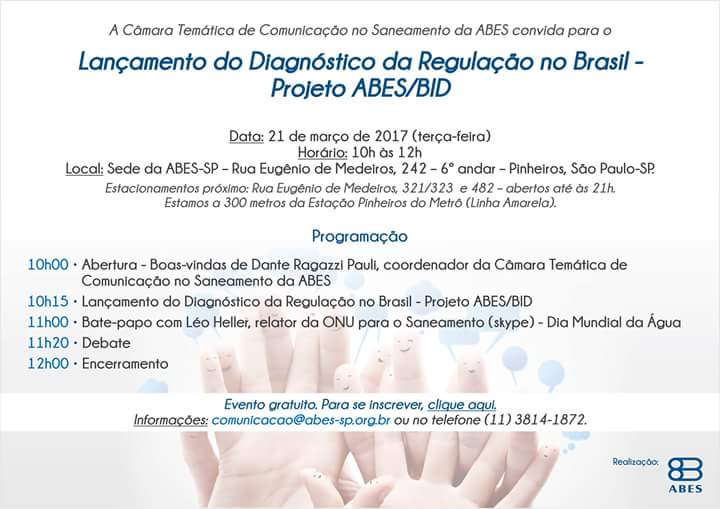 A Câmara Temática de Comunicação no Saneamento da ABES convida para o

Lançamento do Diagnóstico da Regulação no Brasil - Projeto ABES/BID

Data: 21 de março de 2017 (terça-feira)
Horário: 10h às 12h
Local: Sede da ABES-SP – Rua Eugênio de Medeiros, 242 – 6° andar – Pinheiros, São Paulo-SP.
Estacionamentos próximo: Rua Eugênio de Medeiros, 321/323 e 482 – abertos até às 21h.
Estamos a 300 metros da Estação Pinheiros do Metrô (Linha Amarela).

Programação

10h00 • Abertura - Boas-vindas de Dante Ragazzi Pauli, coordenador da Câmara Temática de Comunicação no Saneamento da ABES
10h15 • Lançamento do Diagnóstico da Regulação no Brasil - Projeto ABES/BID
11h00 • Bate-papo com Léo Heller, relator da ONU para o Saneamento (skype) - Dia Mundial da Água
11h20 • Debate
12h00 • Encerramento

Evento gratuito. Para se inscrever, clique aqui.
Informações: comunicacao@abes-sp.org.br ou no telefone (11) 3814-1872.

Realização:
ABES